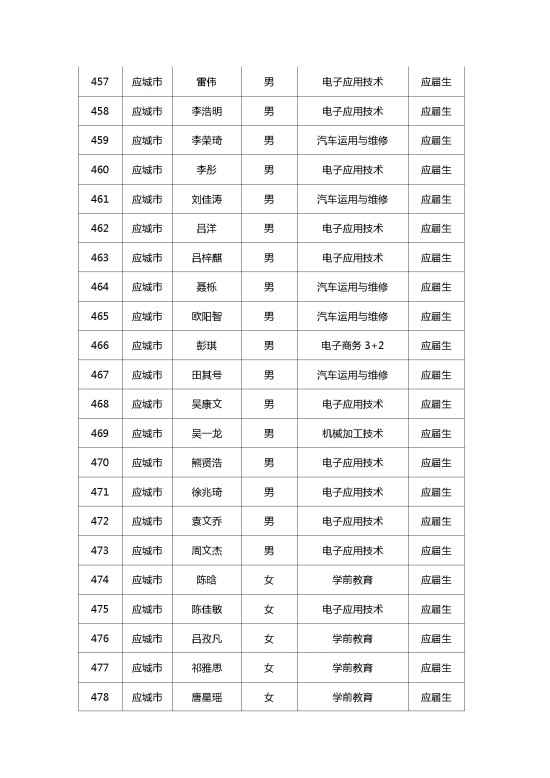 | 457 | 应城市 | 雷伟 | 男 | 电子应用技术 | 应届生 |
|---|---|---|---|---|---|
| 458 | 应城市 | 李浩明 | 男 | 电子应用技术 | 应届生 |
| 459 | 应城市 | 李荣琦 | 男 | 汽车运用与维修 | 应届生 |
| 460 | 应城市 | 李彤 | 男 | 电子应用技术 | 应届生 |
| 461 | 应城市 | 刘佳涛 | 男 | 汽车运用与维修 | 应届生 |
| 462 | 应城市 | 吕洋 | 男 | 电子应用技术 | 应届生 |
| 463 | 应城市 | 吕梓麒 | 男 | 电子应用技术 | 应届生 |
| 464 | 应城市 | 聂栎 | 男 | 汽车运用与维修 | 应届生 |
| 465 | 应城市 | 欧阳智 | 男 | 汽车运用与维修 | 应届生 |
| 466 | 应城市 | 彭琪 | 男 | 电子商务 3+2 | 应届生 |
| 467 | 应城市 | 田其号 | 男 | 汽车运用与维修 | 应届生 |
| 468 | 应城市 | 吴康文 | 男 | 电子应用技术 | 应届生 |
| 469 | 应城市 | 吴一龙 | 男 | 机械加工技术 | 应届生 |
| 470 | 应城市 | 熊贤浩 | 男 | 电子应用技术 | 应届生 |
| 471 | 应城市 | 徐兆琦 | 男 | 电子应用技术 | 应届生 |
| 472 | 应城市 | 袁文乔 | 男 | 电子应用技术 | 应届生 |
| 473 | 应城市 | 周文杰 | 男 | 电子应用技术 | 应届生 |
| 474 | 应城市 | 陈晗 | 女 | 学前教育 | 应届生 |
| 475 | 应城市 | 陈佳敏 | 女 | 电子应用技术 | 应届生 |
| 476 | 应城市 | 吕孜凡 | 女 | 学前教育 | 应届生 |
| 477 | 应城市 | 祁雅思 | 女 | 学前教育 | 应届生 |
| 478 | 应城市 | 唐星瑶 | 女 | 学前教育 | 应届生 |